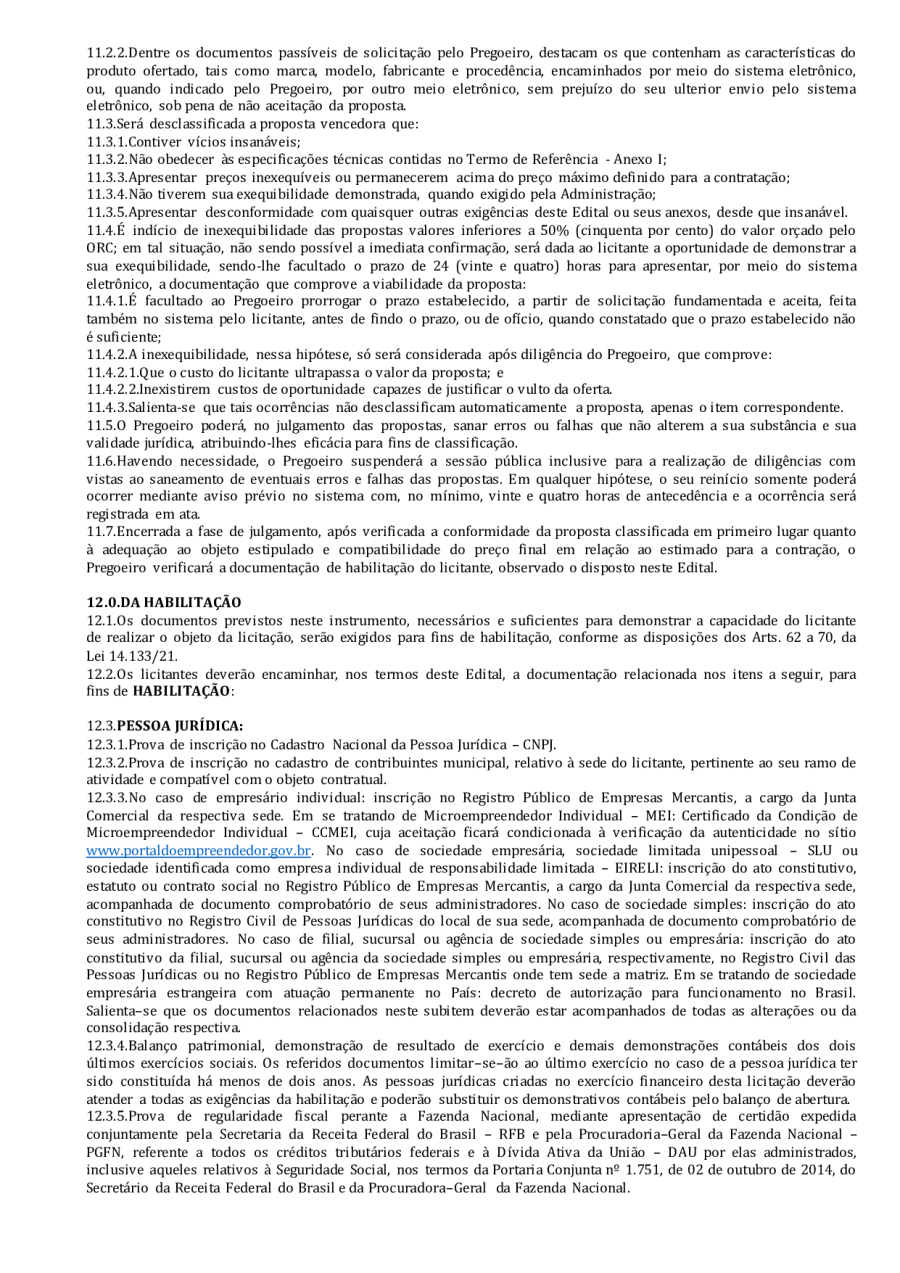 11.2.2.Dentre os documentos passíveis de solicitação pelo Pregoeiro, destacam os que contenham as características do produto ofertado, tais como marca, modelo, fabricante e procedência, encaminhados por meio do sistema eletrônico, ou, quando indicado pelo Pregoeiro, por outro meio eletrônico, sem prejuízo do seu ulterior envio pelo sistema eletrônico, sob pena de não aceitação da proposta.
11.3.Será desclassificada a proposta vencedora que:
11.3.1.Contiver vícios insanáveis;
11.3.2.Não obedecer às especificações técnicas contidas no Termo de Referência - Anexo I;
11.3.3.Apresentar preços inexequíveis ou permanecerem acima do preço máximo definido para a contratação;
11.3.4.Não tiverem sua exequibilidade demonstrada, quando exigido pela Administração;
11.3.5.Apresentar desconformidade com quaisquer outras exigências deste Edital ou seus anexos, desde que insanável.
11.4.É indício de inexequibilidade das propostas valores inferiores a 50% (cinquenta por cento) do valor orçado pelo ORC; em tal situação, não sendo possível a imediata confirmação, será dada ao licitante a oportunidade de demonstrar a sua exequibilidade, sendo-lhe facultado o prazo de 24 (vinte e quatro) horas para apresentar, por meio do sistema eletrônico, a documentação que comprove a viabilidade da proposta:
11.4.1.É facultado ao Pregoeiro prorrogar o prazo estabelecido, a partir de solicitação fundamentada e aceita, feita também no sistema pelo licitante, antes de findo o prazo, ou de ofício, quando constatado que o prazo estabelecido não é suficiente;
11.4.2.A inexequibilidade, nessa hipótese, só será considerada após diligência do Pregoeiro, que comprove:
11.4.2.1.Que o custo do licitante ultrapassa o valor da proposta; e
11.4.2.2.Inexistirem custos de oportunidade capazes de justificar o vulto da oferta.
11.4.3.Salienta-se que tais ocorrências não desclassificam automaticamente a proposta, apenas o item correspondente.
11.5.O Pregoeiro poderá, no julgamento das propostas, sanar erros ou falhas que não alterem a sua substância e sua validade jurídica, atribuindo-lhes eficácia para fins de classificação.
11.6.Havendo necessidade, o Pregoeiro suspenderá a sessão pública inclusive para a realização de diligências com vistas ao saneamento de eventuais erros e falhas das propostas. Em qualquer hipótese, o seu reinício somente poderá ocorrer mediante aviso prévio no sistema com, no mínimo, vinte e quatro horas de antecedência e a ocorrência será registrada em ata.
11.7.Encerrada a fase de julgamento, após verificada a conformidade da proposta classificada em primeiro lugar quanto à adequação ao objeto estipulado e compatibilidade do preço final em relação ao estimado para a contração, o Pregoeiro verificará a documentação de habilitação do licitante, observado o disposto neste Edital.

12.0.DA HABILITAÇÃO
12.1.Os documentos previstos neste instrumento, necessários e suficientes para demonstrar a capacidade do licitante de realizar o objeto da licitação, serão exigidos para fins de habilitação, conforme as disposições dos Arts. 62 a 70, da Lei 14.133/21.
12.2.Os licitantes deverão encaminhar, nos termos deste Edital, a documentação relacionada nos itens a seguir, para fins de HABILITAÇÃO:

12.3.PESSOA JURÍDICA:
12.3.1.Prova de inscrição no Cadastro Nacional da Pessoa Jurídica – CNPJ.
12.3.2.Prova de inscrição no cadastro de contribuintes municipal, relativo à sede do licitante, pertinente ao seu ramo de atividade e compatível com o objeto contratual.
12.3.3.No caso de empresário individual: inscrição no Registro Público de Empresas Mercantis, a cargo da Junta Comercial da respectiva sede. Em se tratando de Microempreendedor Individual – MEI: Certificado da Condição de Microempreendedor Individual – CCMEI, cuja aceitação ficará condicionada à verificação da autenticidade no sítio www.portaldoempreendedor.gov.br. No caso de sociedade empresária, sociedade limitada unipessoal – SLU ou sociedade identificada como empresa individual de responsabilidade limitada – EIRELI: inscrição do ato constitutivo, estatuto ou contrato social no Registro Público de Empresas Mercantis, a cargo da Junta Comercial da respectiva sede, acompanhada de documento comprobatório de seus administradores. No caso de sociedade simples: inscrição do ato constitutivo no Registro Civil de Pessoas Jurídicas do local de sua sede, acompanhada de documento comprobatório de seus administradores. No caso de filial, sucursal ou agência de sociedade simples ou empresária: inscrição do ato constitutivo da filial, sucursal ou agência da sociedade simples ou empresária, respectivamente, no Registro Civil das Pessoas Jurídicas ou no Registro Público de Empresas Mercantis onde tem sede a matriz. Em se tratando de sociedade empresária estrangeira com atuação permanente no País: decreto de autorização para funcionamento no Brasil. Salienta–se que os documentos relacionados neste subitem deverão estar acompanhados de todas as alterações ou da consolidação respectiva.
12.3.4.Balanço patrimonial, demonstração de resultado de exercício e demais demonstrações contábeis dos dois últimos exercícios sociais. Os referidos documentos limitar–se–ão ao último exercício no caso de a pessoa jurídica ter sido constituída há menos de dois anos. As pessoas jurídicas criadas no exercício financeiro desta licitação deverão atender a todas as exigências da habilitação e poderão substituir os demonstrativos contábeis pelo balanço de abertura.
12.3.5.Prova de regularidade fiscal perante a Fazenda Nacional, mediante apresentação de certidão expedida conjuntamente pela Secretaria da Receita Federal do Brasil – RFB e pela Procuradoria–Geral da Fazenda Nacional – PGFN, referente a todos os créditos tributários federais e à Dívida Ativa da União – DAU por elas administrados, inclusive aqueles relativos à Seguridade Social, nos termos da Portaria Conjunta nº 1.751, de 02 de outubro de 2014, do Secretário da Receita Federal do Brasil e da Procuradora–Geral da Fazenda Nacional.